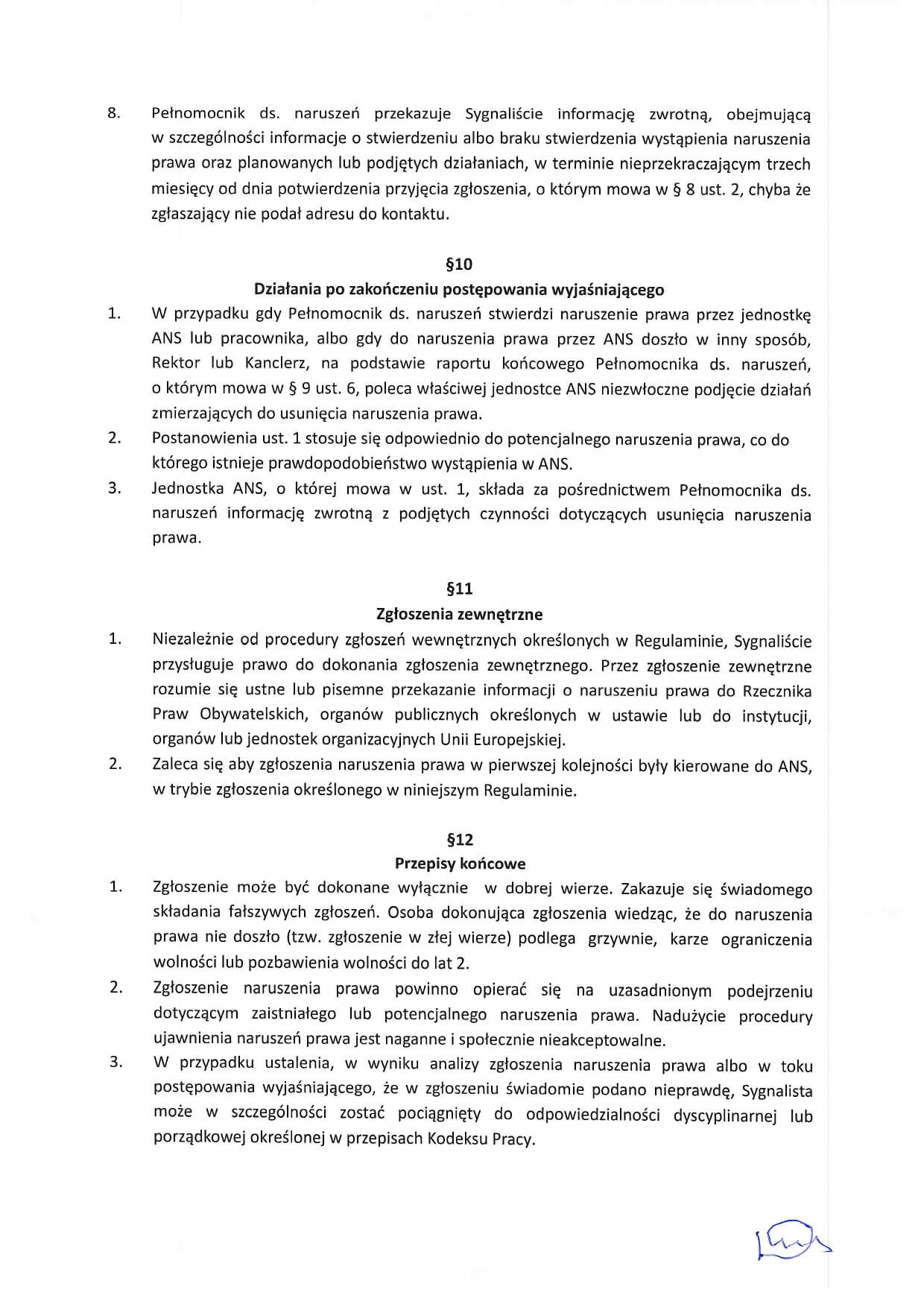 8. Pełnomocnik ds. naruszeń przekazuje Sygnaliście informację zwrotną, obejmującą w szczególności informacje o stwierdzeniu albo braku stwierdzenia wystąpienia naruszenia prawa oraz planowanych lub podjętych działaniach, w terminie nieprzekraczającym trzech miesięcy od dnia potwierdzenia przyjęcia zgłoszenia, o którym mowa w § 8 ust. 2, chyba że zgłaszający nie podał adresu do kontaktu.

§10
Działania po zakończeniu postępowania wyjaśniającego

1. W przypadku gdy Pełnomocnik ds. naruszeń stwierdzi naruszenie prawa przez jednostkę ANS lub pracownika, albo gdy do naruszenia prawa przez ANS doszło w inny sposób, Rektor lub Kanclerz, na podstawie raportu końcowego Pełnomocnika ds. naruszeń, o którym mowa w § 9 ust. 6, poleca właściwej jednostce ANS niezwłoczne podjęcie działań zmierzających do usunięcia naruszenia prawa.
2. Postanowienia ust. 1 stosuje się odpowiednio do potencjalnego naruszenia prawa, co do którego istnieje prawdopodobieństwo wystąpienia w ANS.
3. Jednostka ANS, o której mowa w ust. 1, składa za pośrednictwem Pełnomocnika ds. naruszeń informację zwrotną z podjętych czynności dotyczących usunięcia naruszenia prawa.

§11
Zgłoszenia zewnętrzne

1. Niezależnie od procedury zgłoszeń wewnętrznych określonych w Regulaminie, Sygnaliście przysługuje prawo do dokonania zgłoszenia zewnętrznego. Przez zgłoszenie zewnętrzne rozumie się ustne lub pisemne przekazanie informacji o naruszeniu prawa do Rzecznika Praw Obywatelskich, organów publicznych określonych w ustawie lub do instytucji, organów lub jednostek organizacyjnych Unii Europejskiej.
2. Zaleca się aby zgłoszenia naruszenia prawa w pierwszej kolejności były kierowane do ANS, w trybie zgłoszenia określonego w niniejszym Regulaminie.

§12
Przepisy końcowe

1. Zgłoszenie może być dokonane wyłącznie w dobrej wierze. Zakazuje się świadomego składania fałszywych zgłoszeń. Osoba dokonująca zgłoszenia wiedząc, że do naruszenia prawa nie doszło (tzw. zgłoszenie w złej wierze) podlega grzywnie, karze ograniczenia wolności lub pozbawienia wolności do lat 2.
2. Zgłoszenie naruszenia prawa powinno opierać się na uzasadnionym podejrzeniu dotyczącym zaistniałego lub potencjalnego naruszenia prawa. Nadużycie procedury ujawnienia naruszeń prawa jest naganne i społecznie nieakceptowalne.
3. W przypadku ustalenia, w wyniku analizy zgłoszenia naruszenia prawa albo w toku postępowania wyjaśniającego, że w zgłoszeniu świadomie podano nieprawdę, Sygnalista może w szczególności zostać pociągnięty do odpowiedzialności dyscyplinarnej lub porządkowej określonej w przepisach Kodeksu Pracy.